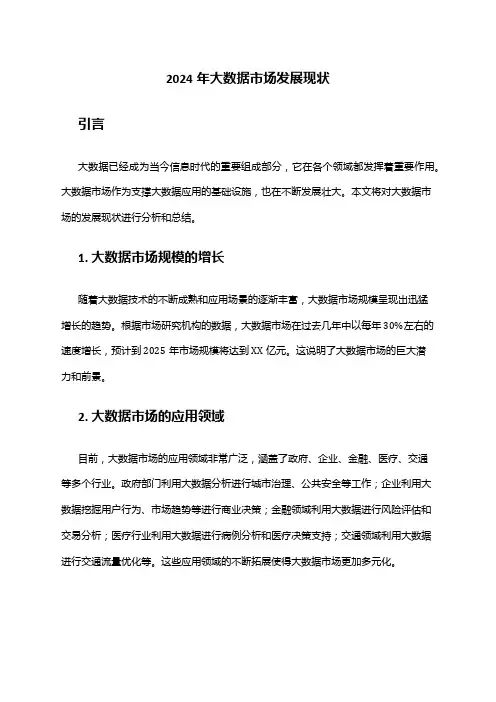 2024 年大数据市场发展现状

引言

大数据已经成为当今信息时代的重要组成部分，它在各个领域都发挥着重要作用。大数据市场作为支撑大数据应用的基础设施，也在不断发展壮大。本文将对大数据市场的发展现状进行分析和总结。

1. 大数据市场规模的增长

随着大数据技术的不断成熟和应用场景的逐渐丰富，大数据市场规模呈现出迅猛增长的趋势。根据市场研究机构的数据，大数据市场在过去几年中以每年 30%左右的速度增长，预计到 2025 年市场规模将达到 XX 亿元。这说明了大数据市场的巨大潜力和前景。

2. 大数据市场的应用领域

目前，大数据市场的应用领域非常广泛，涵盖了政府、企业、金融、医疗、交通等多个行业。政府部门利用大数据分析进行城市治理、公共安全等工作；企业利用大数据挖掘用户行为、市场趋势等进行商业决策；金融领域利用大数据进行风险评估和交易分析；医疗行业利用大数据进行病例分析和医疗决策支持；交通领域利用大数据进行交通流量优化等。这些应用领域的不断拓展使得大数据市场更加多元化。